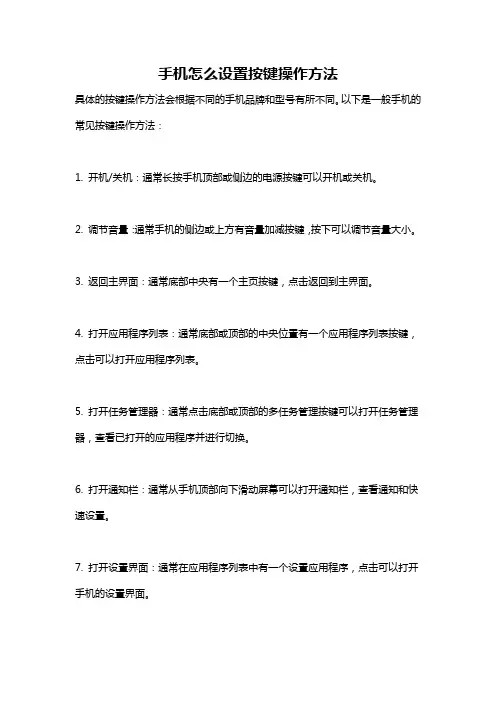 手机怎么设置按键操作方法

具体的按键操作方法会根据不同的手机品牌和型号有所不同。以下是一般手机的常见按键操作方法：

1. 开机/关机：通常长按手机顶部或侧边的电源按键可以开机或关机。

2. 调节音量：通常手机的侧边或上方有音量加减按键，按下可以调节音量大小。

3. 返回主界面：通常底部中央有一个主页按键，点击返回到主界面。

4. 打开应用程序列表：通常底部或顶部的中央位置有一个应用程序列表按键，点击可以打开应用程序列表。

5. 打开任务管理器：通常点击底部或顶部的多任务管理按键可以打开任务管理器，查看已打开的应用程序并进行切换。

6. 打开通知栏：通常从手机顶部向下滑动屏幕可以打开通知栏，查看通知和快速设置。

7. 打开设置界面：通常在应用程序列表中有一个设置应用程序，点击可以打开手机的设置界面。